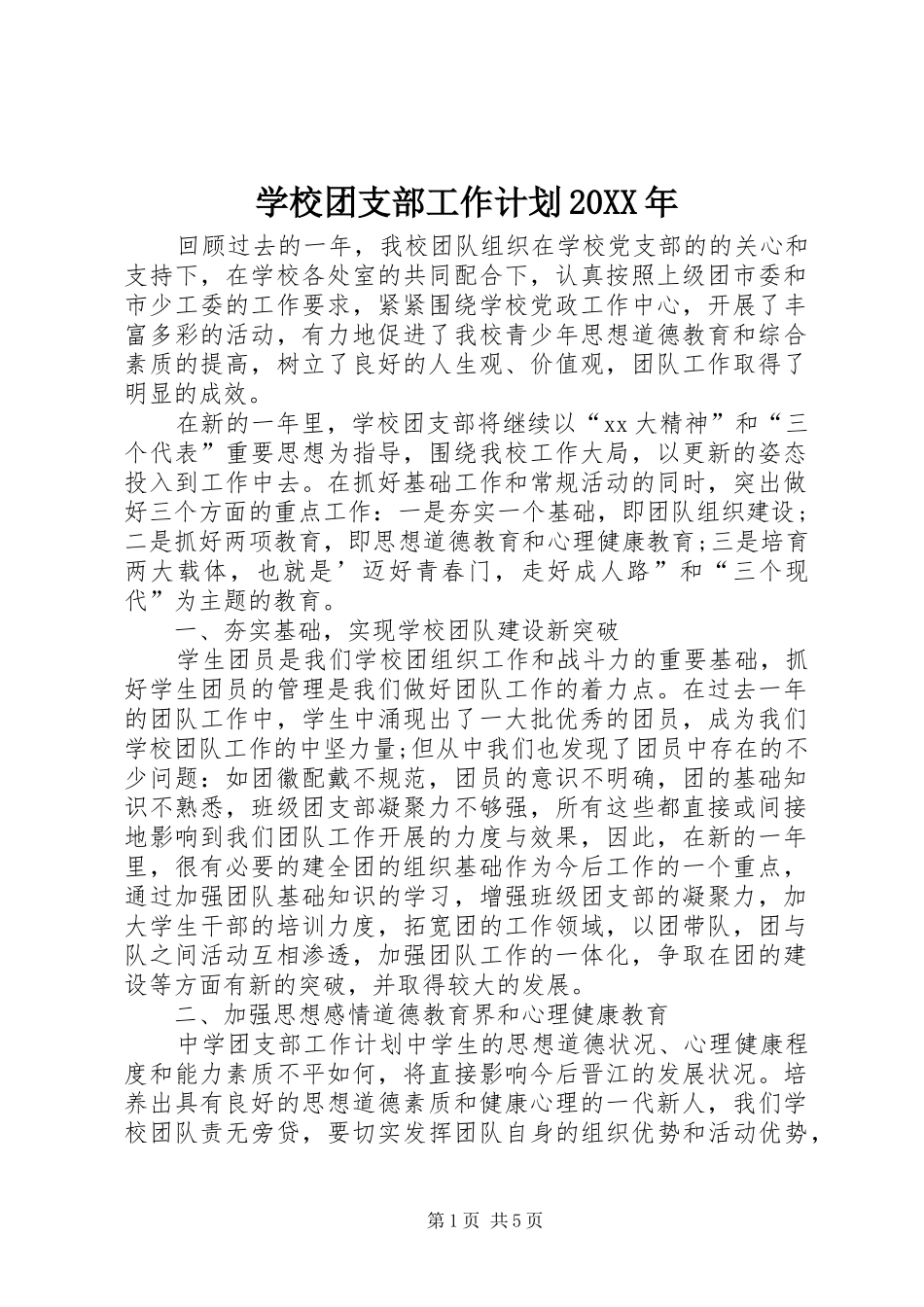 学校团支部工作计划20XX年

回顾过去的一年，我校团队组织在学校党支部的的关心和支持下，在学校各处室的共同配合下，认真按照上级团市委和市少工委的工作要求，紧紧围绕学校党政工作中心，开展了丰富多彩的活动，有力地促进了我校青少年思想道德教育和综合素质的提高，树立了良好的人生观、价值观，团队工作取得了明显的成效。

在新的一年里，学校团支部将继续以“xx大精神”和“三个代表”重要思想为指导，围绕我校工作大局，以更新的姿态投入到工作中去。在抓好基础工作和常规活动的同时，突出做好三个方面的重点工作：一是夯实一个基础，即团队组织建设；二是抓好两项教育，即思想道德教育和心理健康教育;三是培育两大载体，也就是’迈好青春门，走好成人路”和“三个现代”为主题的教育。

一、夯实基础，实现学校团队建设新突破

学生团员是我们学校团组织工作和战斗力的重要基础，抓好学生团员的管理是我们做好团队工作的着力点。在过去一年的团队工作中，学生中涌现出了一大批优秀的团员，成为我们学校团队工作的中坚力量;但从中我们也发现了团员中存在的不少问题：如团徽配戴不规范，团员的意识不明确，团的基础知识不熟悉，班级团支部凝聚力不够强，所有这些都直接或间接地影响到我们团队工作开展的力度与效果，因此，在新的一年里，很有必要的建全团的组织基础作为今后工作的一个重点，通过加强团队基础知识的学习，增强班级团支部的凝聚力，加大学生干部的培训力度，拓宽团的工作领域，以团带队，团与队之间活动互相渗透，加强团队工作的一体化，争取在团的建设等方面有新的突破，并取得较大的发展。

二、加强思想感情道德教育界和心理健康教育

中学团支部工作计划中学生的思想道德状况、心理健康程度和能力素质不平如何，将直接影响今后晋江的发展状况。培养出具有良好的思想道德素质和健康心理的一代新人，我们学校团队责无旁贷，要切实发挥团队自身的组织优势和活动优势，

第1页 共5页